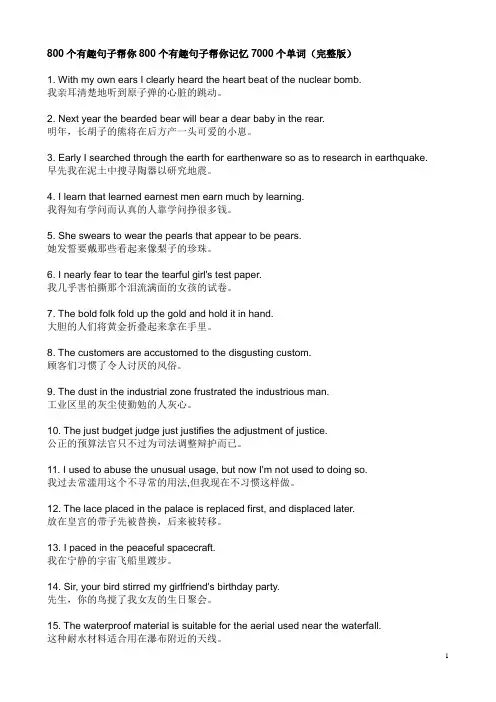 800 个有趣句子帮你 800 个有趣句子帮你记忆 7000 个单词（完整版）

1. With my own ears I clearly heard the heart beat of the nuclear bomb.
我亲耳清楚地听到原子弹的心脏的跳动。

2. Next year the bearded bear will bear a dear baby in the rear.
明年，长胡子的熊将在后方产一头可爱的小崽。

3. Early I searched through the earth for earthenware so as to research in earthquake.
早先我在泥土中搜寻陶器以研究地震。

4. I learn that learned earnest men earn much by learning.
我得知有学问而认真的人靠学问挣很多钱。

5. She swears to wear the pearls that appear to be pears.
她发誓要戴那些看起来像梨子的珍珠。

6. I nearly fear to tear the tearful girl's test paper.
我几乎害怕撕那个泪流满面的女孩的试卷。

7. The bold folk fold up the gold and hold it in hand.
大胆的人们将黄金折叠起来拿在手里。

8. The customers are accustomed to the disgusting custom.
顾客们习惯了令人讨厌的风俗。

9. The dust in the industrial zone frustrated the industrious man.
工业区里的灰尘使勤勉的人灰心。

10. The just budget judge just justifies the adjustment of justice.
公正的预算法官只不过为司法调整辩护而已。

11. I used to abuse the unusual usage, but now I'm not used to doing so.
我过去常滥用这个不寻常的用法,但我现在不习惯这样做。

12. The lace placed in the palace is replaced first, and displaced later.
放在皇宫的带子先被替换，后来被转移。

13. I paced in the peaceful spacecraft.
我在宁静的宇宙飞船里踱步。

14. Sir, your bird stirred my girlfriend's birthday party.
先生，你的鸟搅了我女友的生日聚会。

15. The waterproof material is suitable for the aerial used near the waterfall.
这种耐水材料适合用在瀑布附近的天线。

1